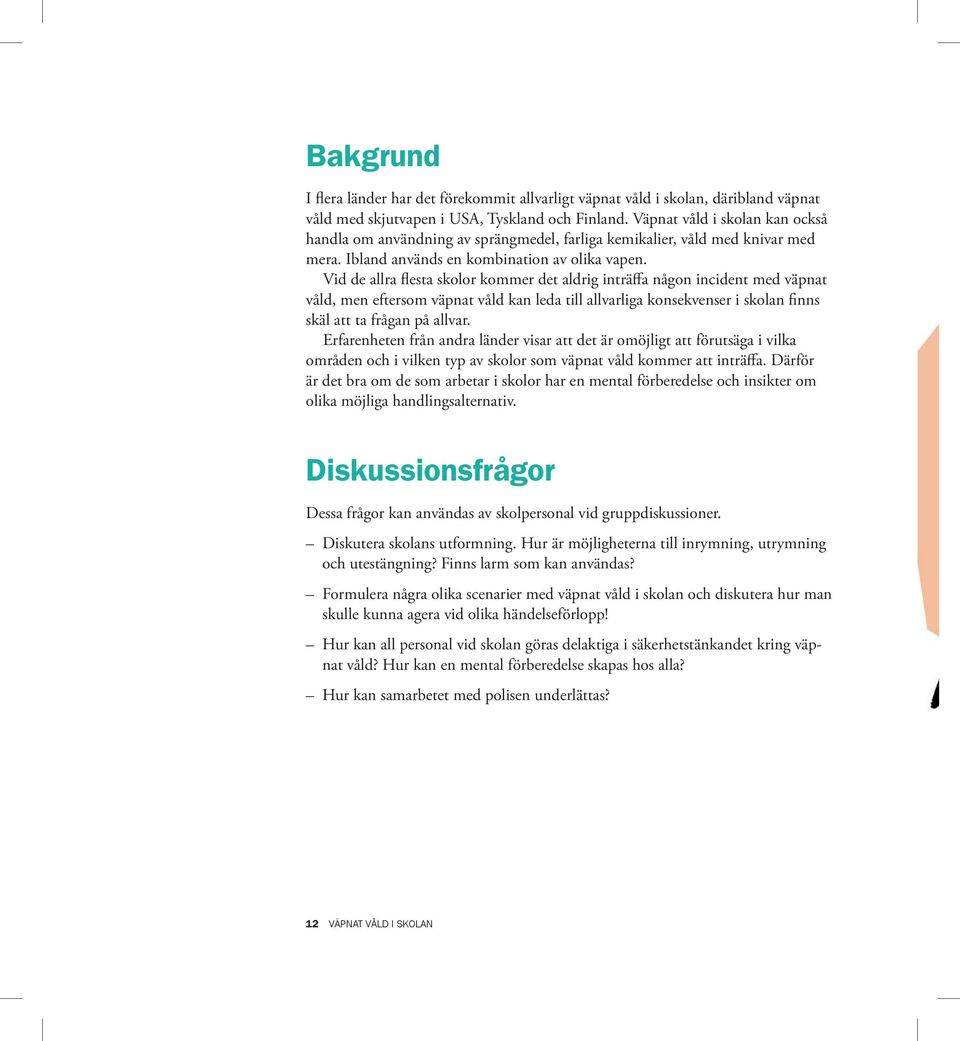 Bakgrund

I flera länder har det förekommit allvarligt väpnat våld i skolan, däribland väpnat våld med skjutvapen i USA, Tyskland och Finland. Väpnat våld i skolan kan också handla om användning av sprängmedel, farliga kemikalier, våld med knivar med mera. Ibland används en kombination av olika vapen.

Vid de allra flesta skolor kommer det aldrig inträffa någon incident med väpnat våld, men eftersom väpnat våld kan leda till allvarliga konsekvenser i skolan finns skäl att ta frågan på allvar.

Erfarenheten från andra länder visar att det är omöjligt att förutsäga i vilka områden och i vilken typ av skolor som väpnat våld kommer att inträffa. Därför är det bra om de som arbetar i skolor har en mental förberedelse och insikter om olika möjliga handlingsalternativ.

Diskussionsfrågor

Dessa frågor kan användas av skolpersonal vid gruppdiskussioner.

– Diskutera skolans utformning. Hur är möjligheterna till inrymning, utrymning och utestängning? Finns larm som kan användas?

– Formulera några olika scenarier med väpnat våld i skolan och diskutera hur man skulle kunna agera vid olika händelseförlopp!

– Hur kan all personal vid skolan göras delaktiga i säkerhetstänkandet kring väpnat våld? Hur kan en mental förberedelse skapas hos alla?

– Hur kan samarbetet med polisen underlättas?

12 VÄPNAT VÅLD I SKOLAN